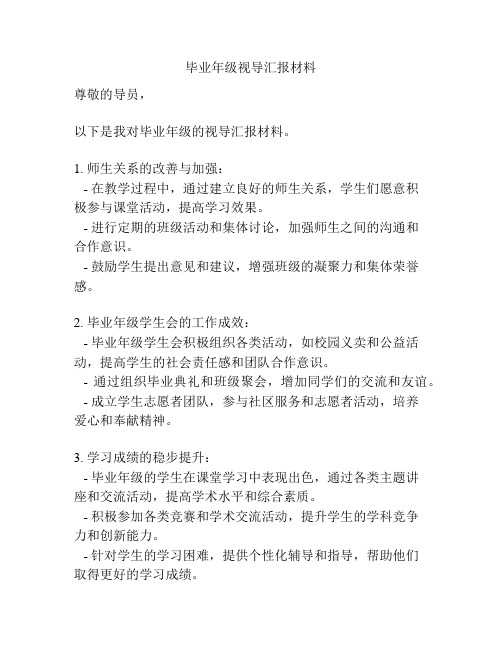 毕业年级视导汇报材料

尊敬的导员，

以下是我对毕业年级的视导汇报材料。

1. 师生关系的改善与加强：
- 在教学过程中，通过建立良好的师生关系，学生们愿意积极参与课堂活动，提高学习效果。
- 进行定期的班级活动和集体讨论，加强师生之间的沟通和合作意识。
- 鼓励学生提出意见和建议，增强班级的凝聚力和集体荣誉感。

2. 毕业年级学生会的工作成效：
- 毕业年级学生会积极组织各类活动，如校园义卖和公益活动，提高学生的社会责任感和团队合作意识。
- 通过组织毕业典礼和班级聚会，增加同学们的交流和友谊。
- 成立学生志愿者团队，参与社区服务和志愿者活动，培养爱心和奉献精神。

3. 学习成绩的稳步提升：
- 毕业年级的学生在课堂学习中表现出色，通过各类主题讲座和交流活动，提高学术水平和综合素质。
- 积极参加各类竞赛和学术交流活动，提升学生的学科竞争力和创新能力。
- 针对学生的学习困难，提供个性化辅导和指导，帮助他们取得更好的学习成绩。